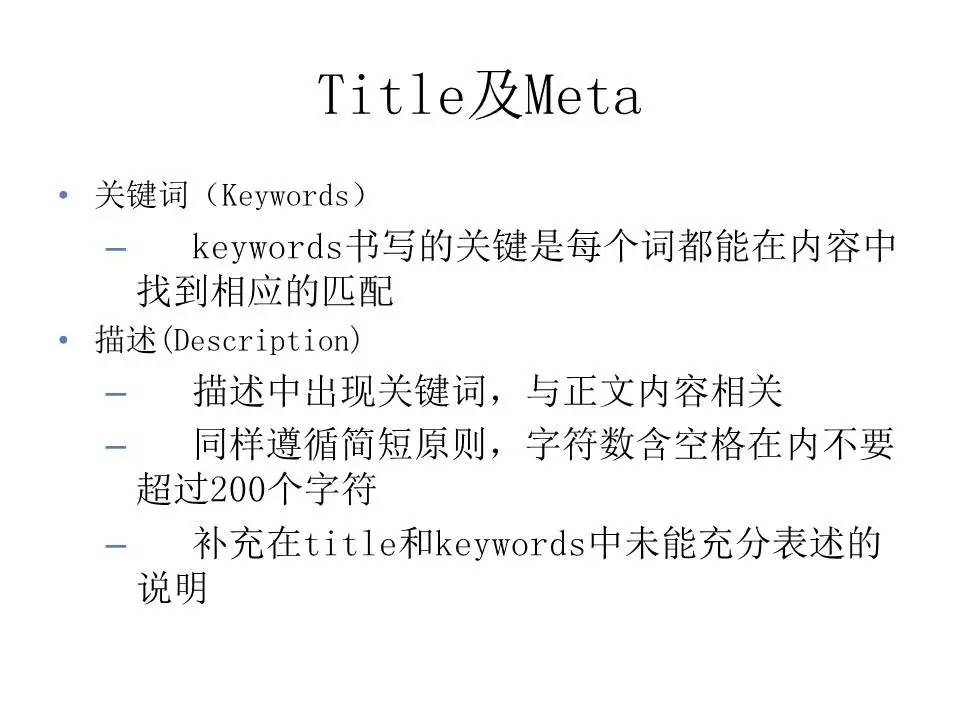 Title及Meta

• 关键词（Keywords）
– keywords书写的关键是每个词都能在内容中找到相应的匹配
• 描述(Description)
– 描述中出现关键词，与正文内容相关
– 同样遵循简短原则，字符数含空格在内不要超过200个字符
– 补充在title和keywords中未能充分表述的说明